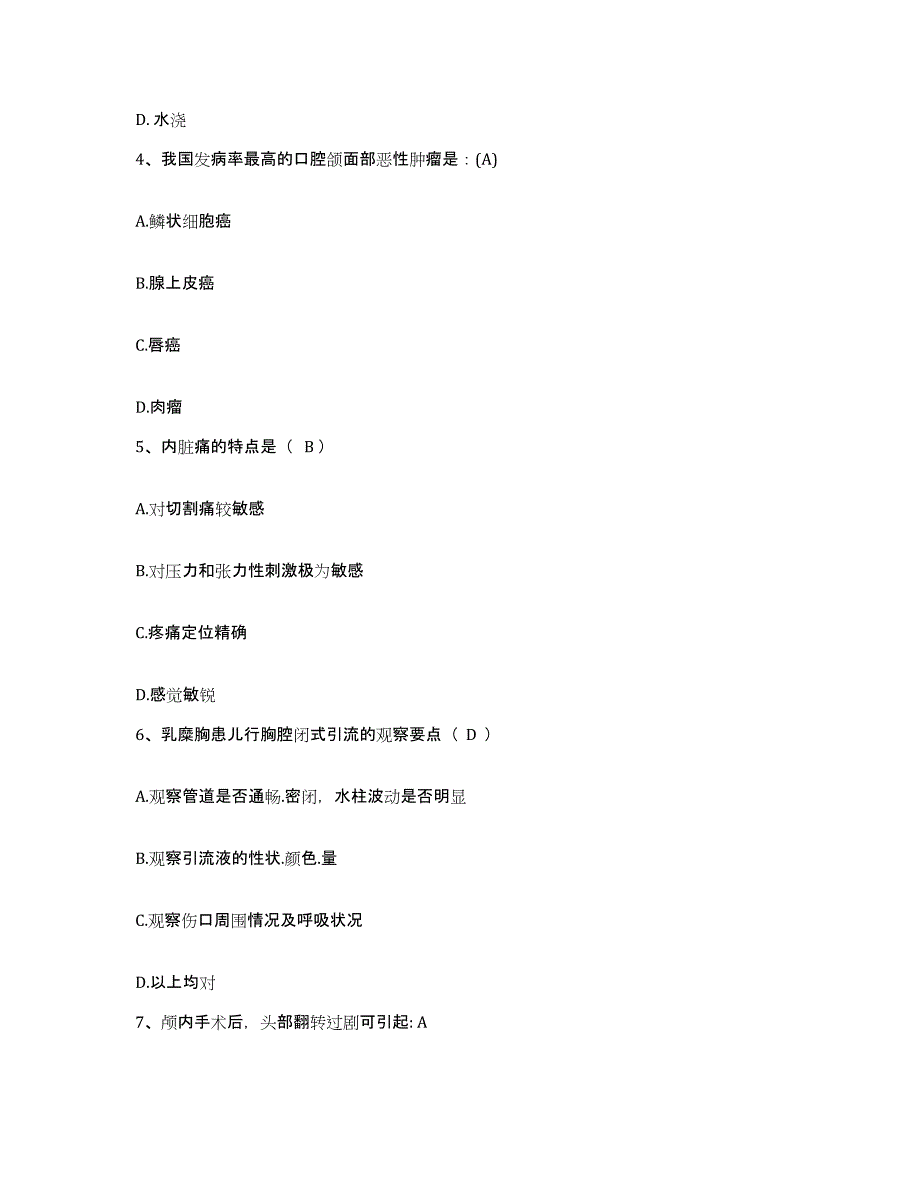 D. 水浇

4、我国发病率最高的口腔颌面部恶性肿瘤是：(A)

A.鳞状细胞癌

B.腺上皮癌

C.唇癌

D.肉瘤

5、内脏痛的特点是（ B ）

A.对切割痛较敏感

B.对压力和张力性刺激极为敏感

C.疼痛定位精确

D.感觉敏锐

6、乳糜胸患儿行胸腔闭式引流的观察要点（ D ）

A.观察管道是否通畅.密闭，水柱波动是否明显

B.观察引流液的性状.颜色.量

C.观察伤口周围情况及呼吸状况

D.以上均对

7、颅内手术后，头部翻转过剧可引起: A